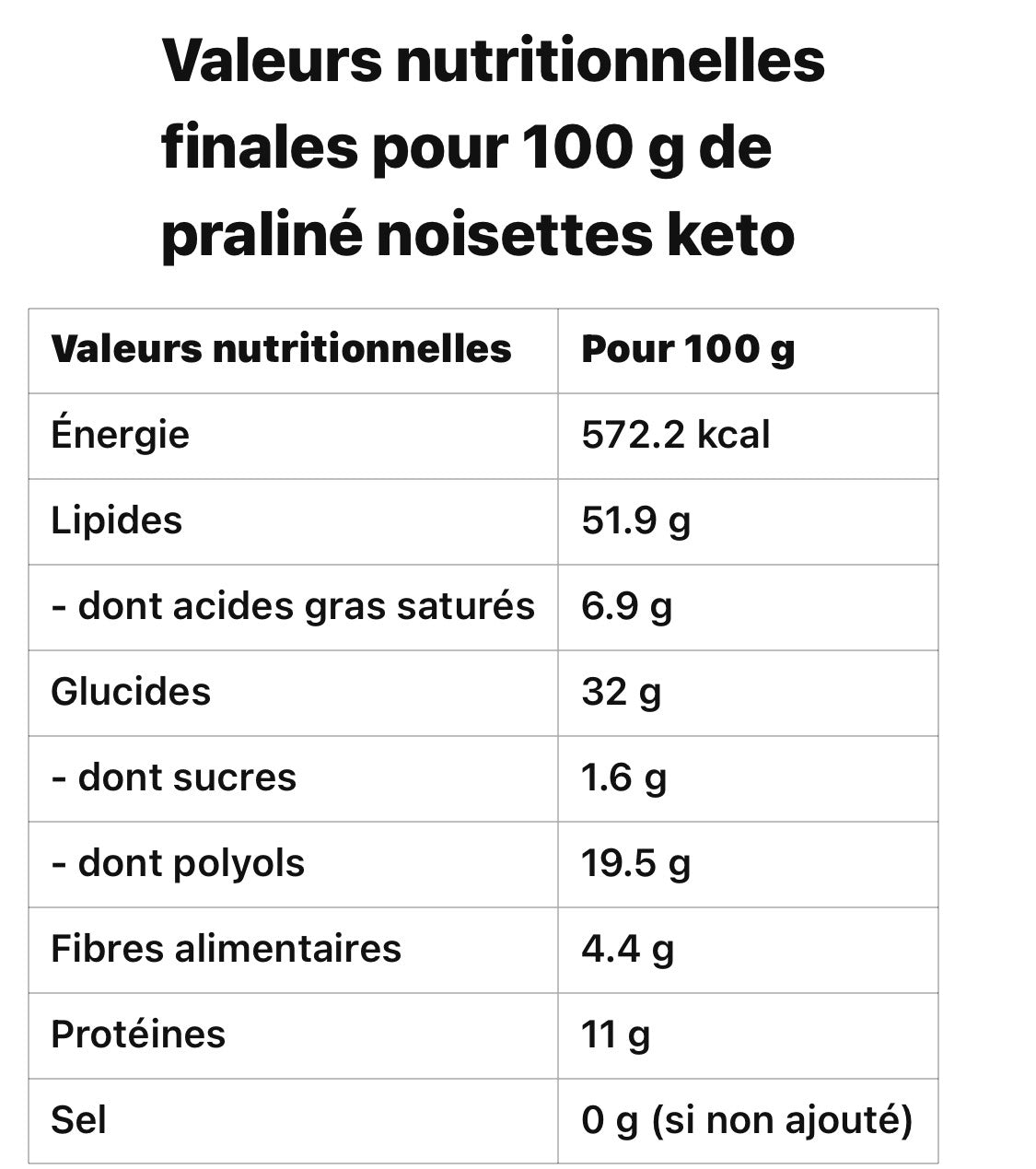 Valeurs nutritionnelles finales pour 100 g de praliné noisettes keto

| Valeurs nutritionnelles | Pour 100 g |
|---|---|
| Énergie | 572.2 kcal |
| Lipides | 51.9 g |
| - dont acides gras saturés | 6.9 g |
| Glucides | 32 g |
| - dont sucres | 1.6 g |
| - dont polyols | 19.5 g |
| Fibres alimentaires | 4.4 g |
| Protéines | 11 g |
| Sel | 0 g (si non ajouté) |